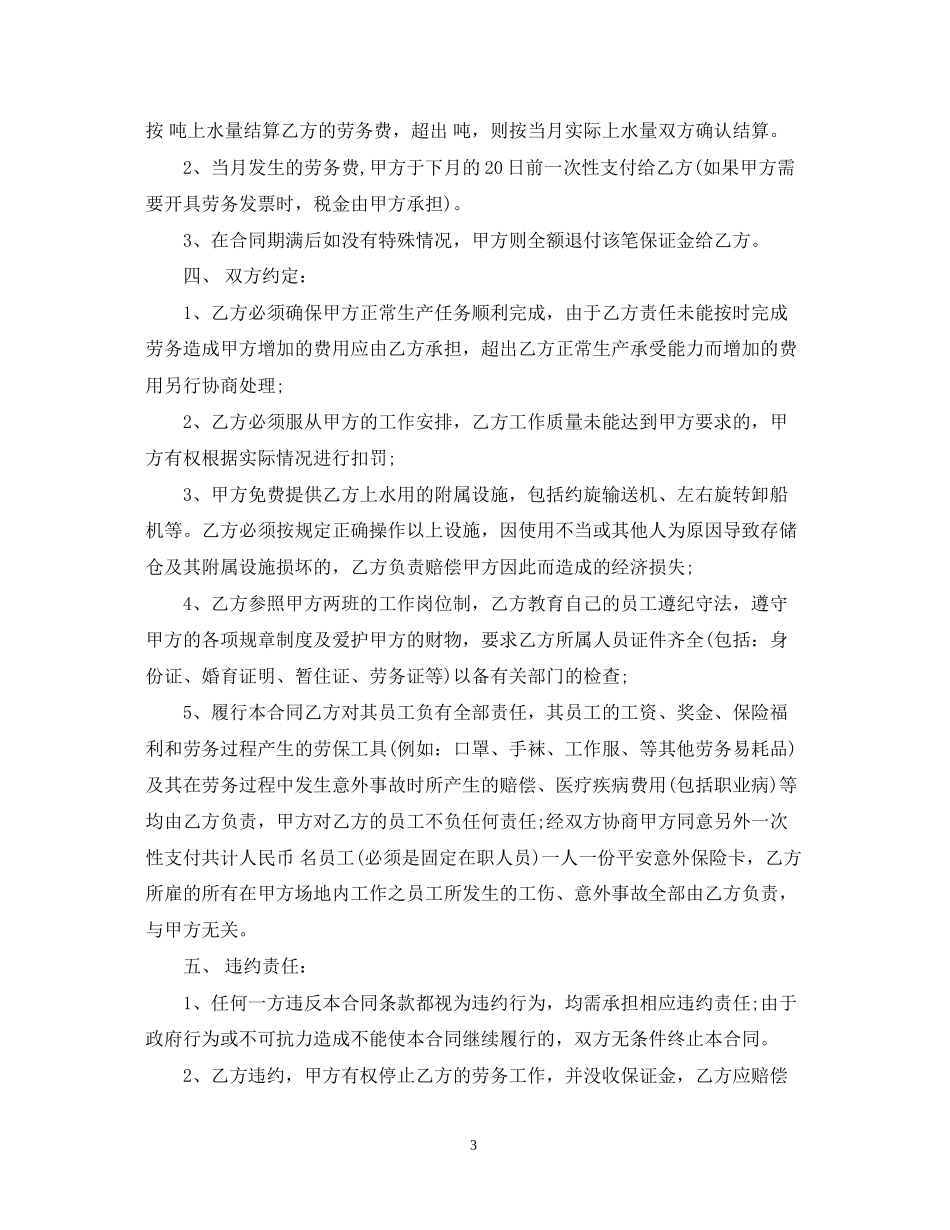 按 吨上水量结算乙方的劳务费，超出 吨，则按当月实际上水量双方确认结算。

2、当月发生的劳务费，甲方于下月的20日前一次性支付给乙方(如果甲方需要开具劳务发票时，税金由甲方承担)。

3、在合同期满后如没有特殊情况，甲方则全额退付该笔保证金给乙方。

四、 双方约定：

1、乙方必须确保甲方正常生产任务顺利完成，由于乙方责任未能按时完成劳务造成甲方增加的费用应由乙方承担，超出乙方正常生产承受能力而增加的费用另行协商处理;

2、乙方必须服从甲方的工作安排，乙方工作质量未能达到甲方要求的，甲方有权根据实际情况进行扣罚;

3、甲方免费提供乙方上水用的附属设施，包括约旋输送机、左右旋转卸船机等。乙方必须按规定正确操作以上设施，因使用不当或其他人为原因导致存储仓及其附属设施损坏的，乙方负责赔偿甲方因此而造成的经济损失;

4、乙方参照甲方两班的工作岗位制，乙方教育自己的员工遵纪守法，遵守甲方的各项规章制度及爱护甲方的财物，要求乙方所属人员证件齐全(包括：身份证、婚育证明、暂住证、劳务证等)以备有关部门的检查;

5、履行本合同乙方对其员工负有全部责任，其员工的工资、奖金、保险福利和劳务过程产生的劳保工具(例如：口罩、手袜、工作服、等其他劳务易耗品)及其在劳务过程中发生意外事故时所产生的赔偿、医疗疾病费用(包括职业病)等均由乙方负责，甲方对乙方的员工不负任何责任;经双方协商甲方同意另外一次性支付共计人民币 名员工(必须是固定在职人员)一人一份平安意外保险卡，乙方所雇的所有在甲方场地内工作之员工所发生的工伤、意外事故全部由乙方负责，与甲方无关。

五、 违约责任：

1、任何一方违反本合同条款都视为违约行为，均需承担相应违约责任;由于政府行为或不可抗力造成不能使本合同继续履行的，双方无条件终止本合同。

2、乙方违约，甲方有权停止乙方的劳务工作，并没收保证金，乙方应赔偿

3